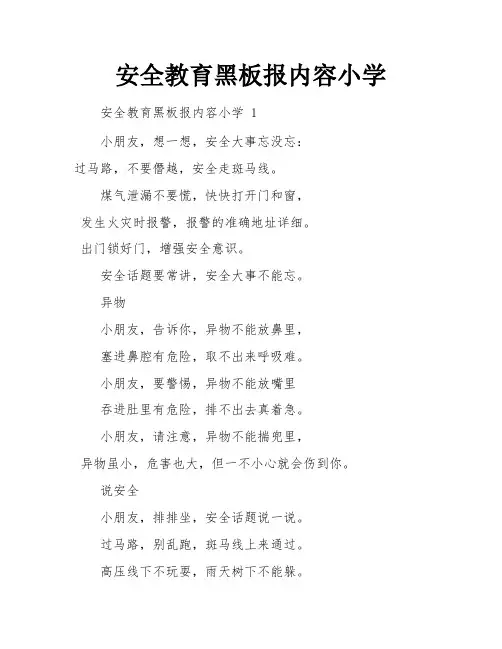 安全教育黑板报内容小学

安全教育黑板报内容小学 1

小朋友，想一想，安全大事忘没忘：

过马路，不要僭越，安全走斑马线。

煤气泄漏不要慌，快快打开门和窗，

发生火灾时报警，报警的准确地址详细。

出门锁好门，增强安全意识。

安全话题要常讲，安全大事不能忘。

异物

小朋友，告诉你，异物不能放鼻里，

塞进鼻腔有危险，取不出来呼吸难。

小朋友，要警惕，异物不能放嘴里

吞进肚里有危险，排不出去真着急。

小朋友，请注意，异物不能揣兜里，

异物虽小，危害也大，但一不小心就会伤到你。

说安全

小朋友，排排坐，安全话题说一说。

过马路，别乱跑，斑马线上来通过。

高压线下不玩耍，雨天树下不能躲。